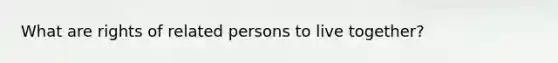 What are rights of related persons to live together?